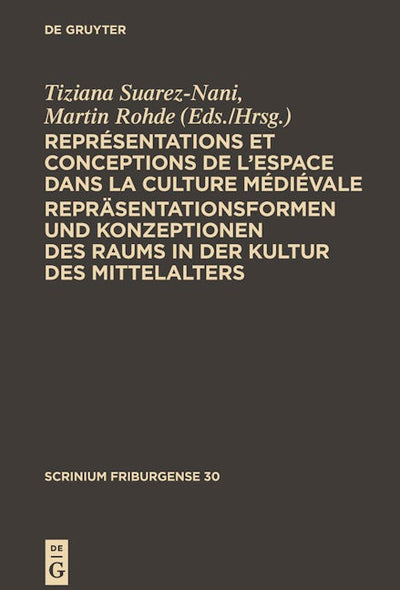 DE GRUYTER

Tiziana Suarez-Nani, Martin Rohde (Eds./Hrsg.)

REPRÉSENTATIONS ET CONCEPTIONS DE L'ESPACE DANS LA CULTURE MÉDIÉVALE

REPRÄSENTATIONSFORMEN UND KONZEPTIONEN DES RAUMS IN DER KULTUR DES MITTELALTERS

SCRINIUM FRIBURGENSE 30

DE
G